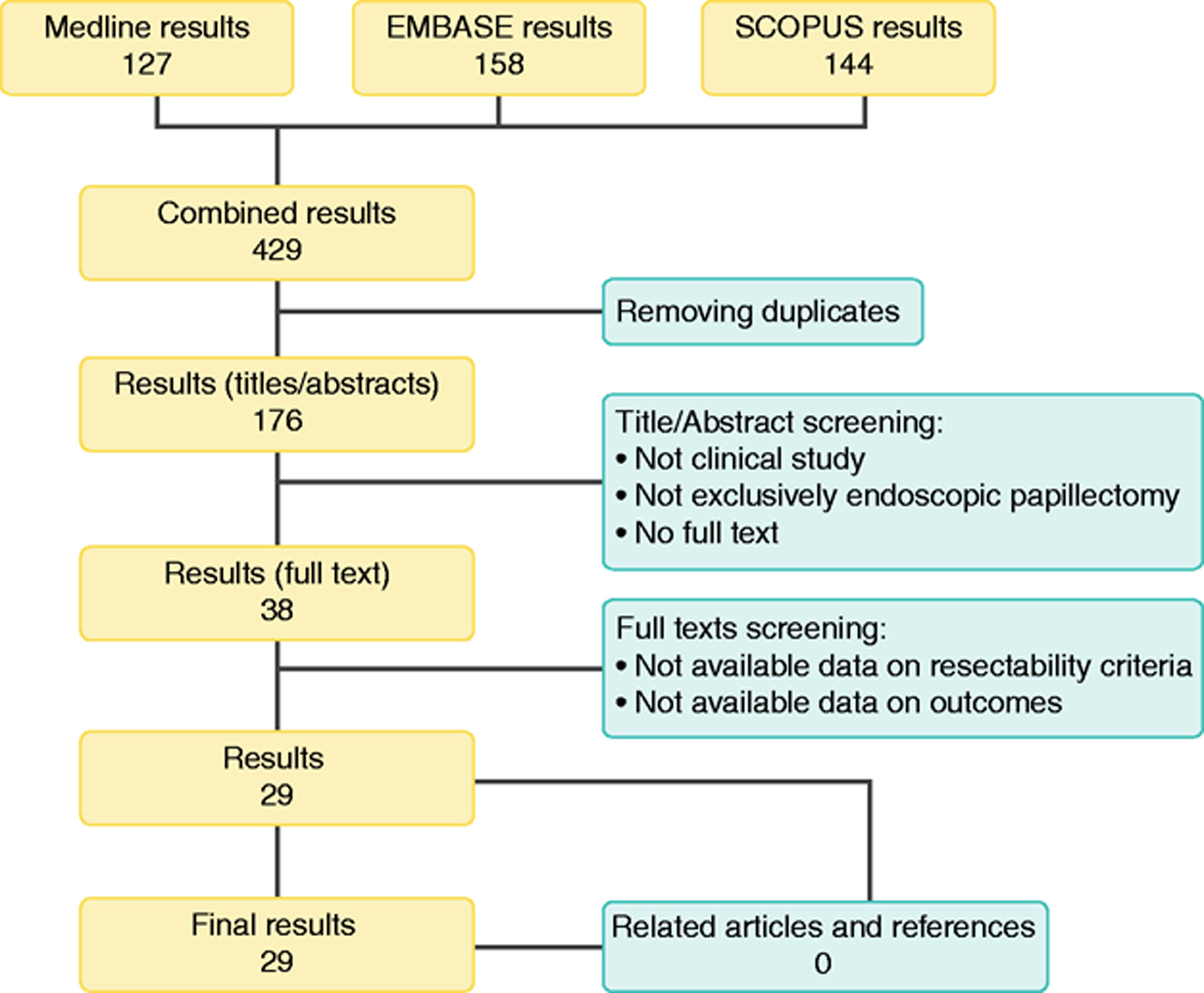 Medline results
127

EMBASE results
158

SCOPUS results
144

Combined results
429

Removing duplicates

Results (titles/abstracts)
176

Title/Abstract screening:
• Not clinical study
• Not exclusively endoscopic papillectomy
• No full text

Results (full text)
38

Full texts screening:
• Not available data on resectability criteria
• Not available data on outcomes

Results
29

Final results
29

Related articles and references
0